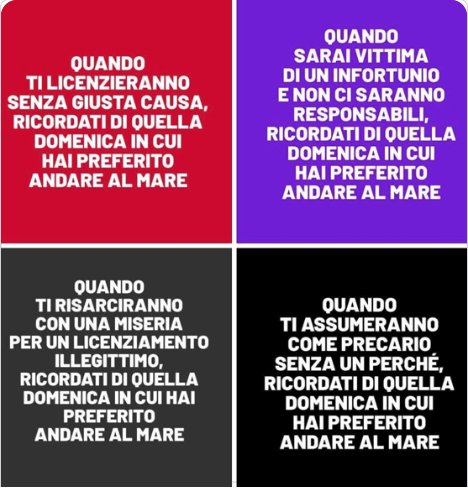 QUANDO TI LICENZIERANNO SENZA GIUSTA CAUSA, RICORDATI DI QUELLA DOMENICA IN CUI HAI PREFERITO ANDARE AL MARE

QUANDO SARAI VITTIMA DI UN INFORTUNIO E NON CI SARANNO RESPONSABILI, RICORDATI DI QUELLA DOMENICA IN CUI HAI PREFERITO ANDARE AL MARE

QUANDO TI RISARCIRANNO CON UNA MISERIA PER UN LICENZIAMENTO ILLEGITTIMO, RICORDATI DI QUELLA DOMENICA IN CUI HAI PREFERITO ANDARE AL MARE

QUANDO TI ASSUMERANNO COME PRECARIO SENZA UN PERCHÉ, RICORDATI DI QUELLA DOMENICA IN CUI HAI PREFERITO ANDARE AL MARE